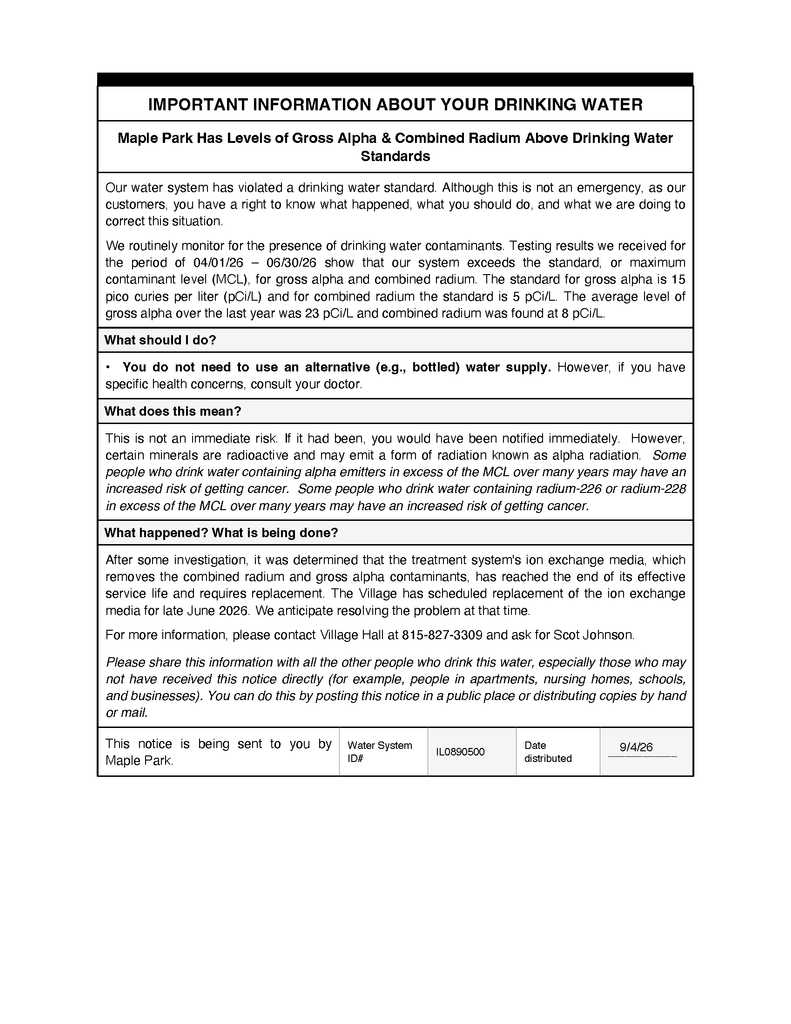 IMPORTANT INFORMATION ABOUT YOUR DRINKING WATER

Maple Park Has Levels of Gross Alpha & Combined Radium Above Drinking Water Standards

Our water system has violated a drinking water standard. Although this is not an emergency, as our customers, you have a right to know what happened, what you should do, and what we are doing to correct this situation.

We routinely monitor for the presence of drinking water contaminants. Testing results we received for the period of 04/01/26 – 06/30/26 show that our system exceeds the standard, or maximum contaminant level (MCL), for gross alpha and combined radium. The standard for gross alpha is 15 pico curies per liter (pCi/L) and for combined radium the standard is 5 pCi/L. The average level of gross alpha over the last year was 23 pCi/L and combined radium was found at 8 pCi/L.

What should I do?

• You do not need to use an alternative (e.g., bottled) water supply. However, if you have specific health concerns, consult your doctor.

What does this mean?

This is not an immediate risk. If it had been, you would have been notified immediately. However, certain minerals are radioactive and may emit a form of radiation known as alpha radiation. Some people who drink water containing alpha emitters in excess of the MCL over many years may have an increased risk of getting cancer. Some people who drink water containing radium-226 or radium-228 in excess of the MCL over many years may have an increased risk of getting cancer.

What happened? What is being done?

After some investigation, it was determined that the treatment system's ion exchange media, which removes the combined radium and gross alpha contaminants, has reached the end of its effective service life and requires replacement. The Village has scheduled replacement of the ion exchange media for late June 2026. We anticipate resolving the problem at that time.

For more information, please contact Village Hall at 815-827-3309 and ask for Scot Johnson.

Please share this information with all the other people who drink this water, especially those who may not have received this notice directly (for example, people in apartments, nursing homes, schools, and businesses). You can do this by posting this notice in a public place or distributing copies by hand or mail.

This notice is being sent to you by Maple Park.

Water System ID#

IL0890500

Date distributed

9/4/26